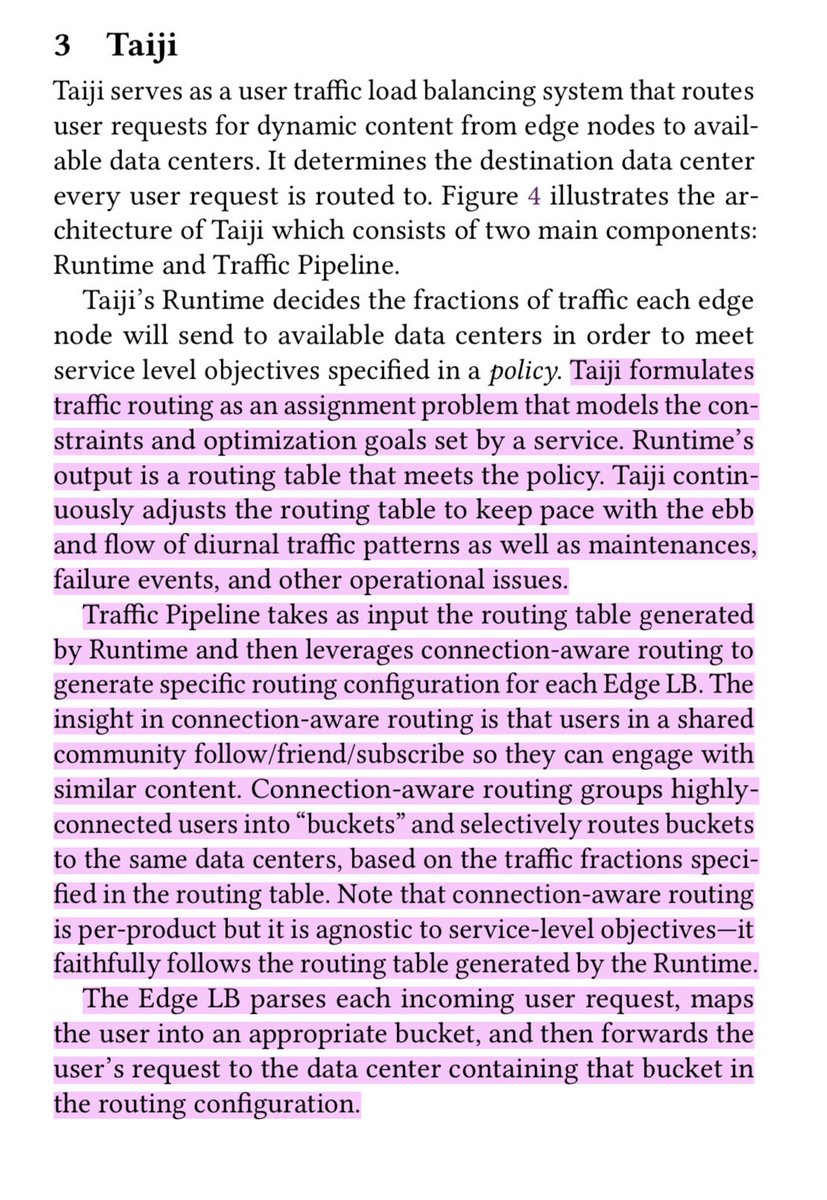 3 Taiji

Taiji serves as a user traffic load balancing system that routes user requests for dynamic content from edge nodes to available data centers. It determines the destination data center every user request is routed to. Figure 4 illustrates the architecture of Taiji which consists of two main components: Runtime and Traffic Pipeline.

Taiji's Runtime decides the fractions of traffic each edge node will send to available data centers in order to meet service level objectives specified in a policy. Taiji formulates traffic routing as an assignment problem that models the constraints and optimization goals set by a service. Runtime's output is a routing table that meets the policy. Taiji continuously adjusts the routing table to keep pace with the ebb and flow of diurnal traffic patterns as well as maintenances, failure events, and other operational issues.

Traffic Pipeline takes as input the routing table generated by Runtime and then leverages connection-aware routing to generate specific routing configuration for each Edge LB. The insight in connection-aware routing is that users in a shared community follow/friend/subscribe so they can engage with similar content. Connection-aware routing groups highly-connected users into "buckets" and selectively routes buckets to the same data centers, based on the traffic fractions specified in the routing table. Note that connection-aware routing is per-product but it is agnostic to service-level objectives—it faithfully follows the routing table generated by the Runtime.

The Edge LB parses each incoming user request, maps the user into an appropriate bucket, and then forwards the user's request to the data center containing that bucket in the routing configuration.